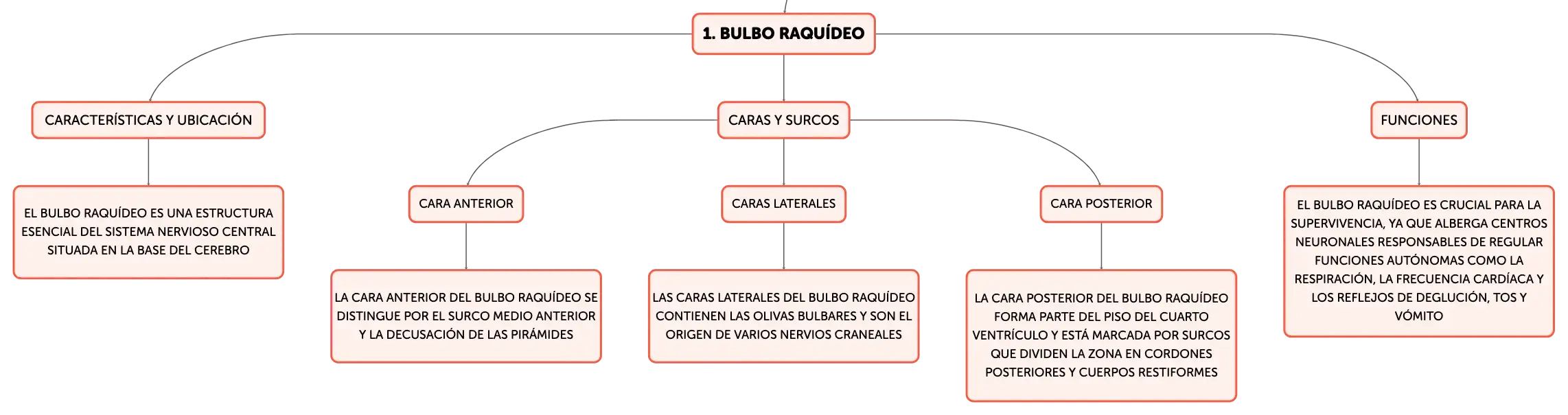 1. BULBO RAQUÍDEO

CARACTERÍSTICAS Y UBICACIÓN

EL BULBO RAQUÍDEO ES UNA ESTRUCTURA ESENCIAL DEL SISTEMA NERVIOSO CENTRAL SITUADA EN LA BASE DEL CEREBRO

CARAS Y SURCOS

CARA ANTERIOR

LA CARA ANTERIOR DEL BULBO RAQUÍDEO SE DISTINGUE POR EL SURCO MEDIO ANTERIOR Y LA DECUSACIÓN DE LAS PIRÁMIDES

CARAS LATERALES

LAS CARAS LATERALES DEL BULBO RAQUÍDEO CONTIENEN LAS OLIVAS BULBARES Y SON EL ORIGEN DE VARIOS NERVIOS CRANEALES

CARA POSTERIOR

LA CARA POSTERIOR DEL BULBO RAQUÍDEO FORMA PARTE DEL PISO DEL CUARTO VENTRÍCULO Y ESTÁ MARCADA POR SURCOS QUE DIVIDEN LA ZONA EN CORDONES POSTERIORES Y CUERPOS RESTIFORMES

FUNCIONES

EL BULBO RAQUÍDEO ES CRUCIAL PARA LA SUPERVIVENCIA, YA QUE ALBERGA CENTROS NEURONALES RESPONSABLES DE REGULAR FUNCIONES AUTÓNOMAS COMO LA RESPIRACIÓN, LA FRECUENCIA CARDÍACA Y LOS REFLEJOS DE DEGLUCIÓN, TOS Y VÓMITO